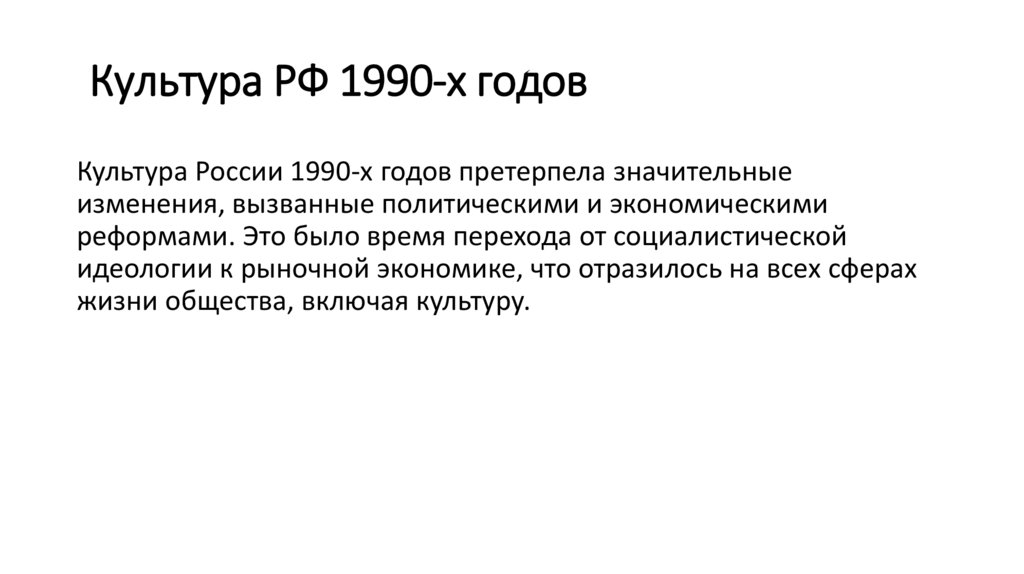 Культура РФ 1990-х годов

Культура России 1990-х годов претерпела значительные изменения, вызванные политическими и экономическими реформами. Это было время перехода от социалистической идеологии к рыночной экономике, что отразилось на всех сферах жизни общества, включая культуру.